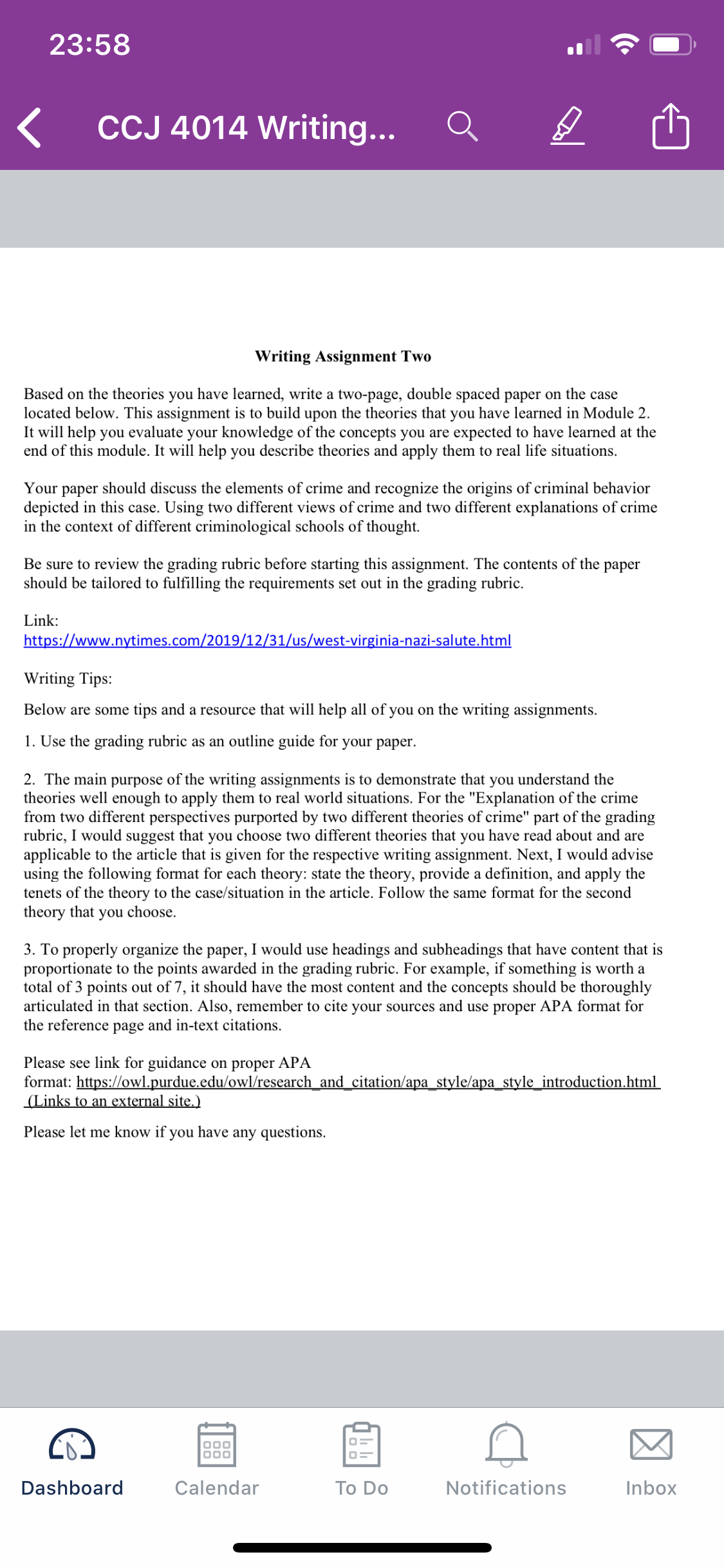 23:58

CCJ 4014 Writing...

Writing Assignment Two

Based on the theories you have learned, write a two-page, double spaced paper on the case located below. This assignment is to build upon the theories that you have learned in Module 2. It will help you evaluate your knowledge of the concepts you are expected to have learned at the end of this module. It will help you describe theories and apply them to real life situations.

Your paper should discuss the elements of crime and recognize the origins of criminal behavior depicted in this case. Using two different views of crime and two different explanations of crime in the context of different criminological schools of thought.

Be sure to review the grading rubric before starting this assignment. The contents of the paper should be tailored to fulfilling the requirements set out in the grading rubric.

Link:
https://www.nytimes.com/2019/12/31/us/west-virginia-nazi-salute.html

Writing Tips:

Below are some tips and a resource that will help all of you on the writing assignments.

1. Use the grading rubric as an outline guide for your paper.

2. The main purpose of the writing assignments is to demonstrate that you understand the theories well enough to apply them to real world situations. For the "Explanation of the crime from two different perspectives purported by two different theories of crime" part of the grading rubric, I would suggest that you choose two different theories that you have read about and are applicable to the article that is given for the respective writing assignment. Next, I would advise using the following format for each theory: state the theory, provide a definition, and apply the tenets of the theory to the case/situation in the article. Follow the same format for the second theory that you choose.

3. To properly organize the paper, I would use headings and subheadings that have content that is proportionate to the points awarded in the grading rubric. For example, if something is worth a total of 3 points out of 7, it should have the most content and the concepts should be thoroughly articulated in that section. Also, remember to cite your sources and use proper APA format for the reference page and in-text citations.

Please see link for guidance on proper APA format: https://owl.purdue.edu/owl/research_and_citation/apa_style/apa_style_introduction.html (Links to an external site.)

Please let me know if you have any questions.

Dashboard Calendar To Do Notifications Inbox